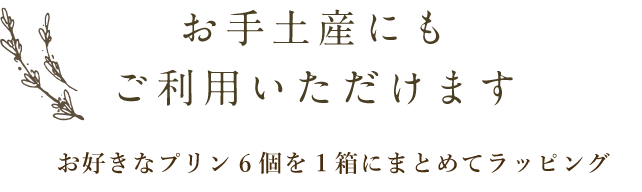 お手土産にも
ご利用いただけます

お好きなプリン６個を１箱にまとめてラッピング